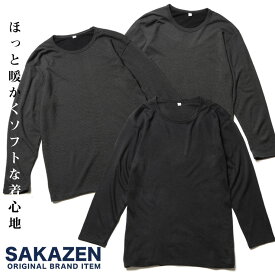 ほっと暖かくソフトな着心地

SAKAZEN
ORIGINAL BRAND ITEM